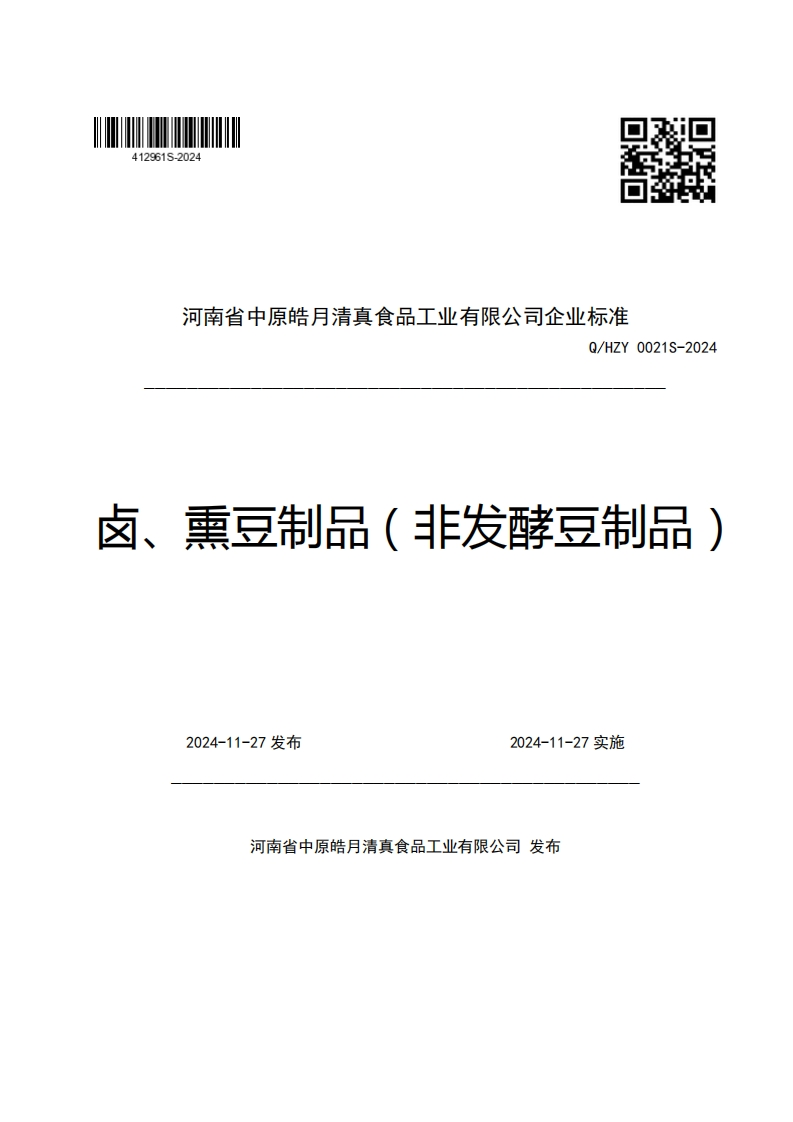 412961S-2024

河南省中原皓月清真食品工业有限公司企业标准

Q/HZY 0021S-2024

卤、熏豆制品（非发酵豆制品）

2024-11-27 发布

2024-11-27 实施

河南省中原皓月清真食品工业有限公司 发布